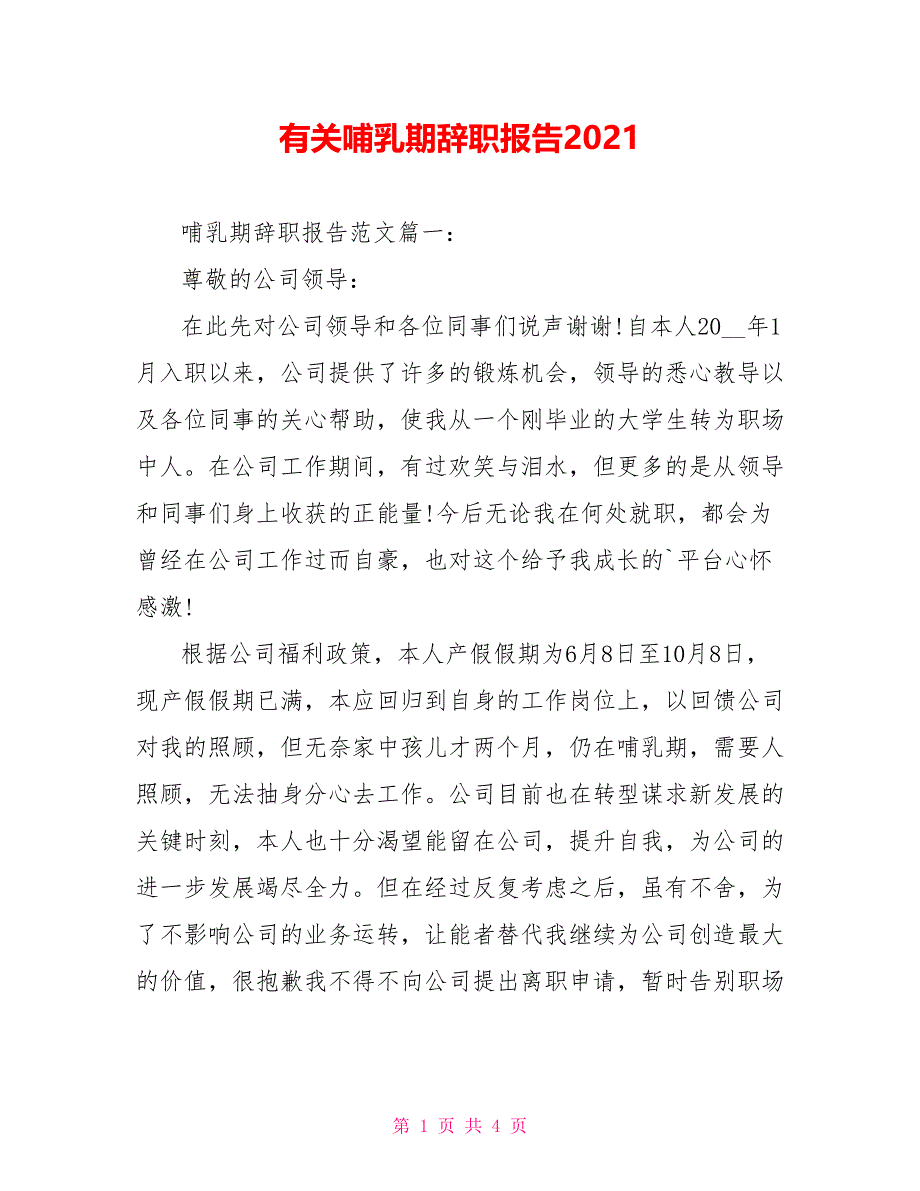 有关哺乳期辞职报告2021

哺乳期辞职报告范文篇一：

尊敬的公司领导：

在此先对公司领导和各位同事们说声谢谢!自本人20__年1月入职以来，公司提供了许多的锻炼机会，领导的悉心教导以及各位同事的关心帮助，使我从一个刚毕业的大学生转为职场中人。在公司工作期间，有过欢笑与泪水，但更多的是从领导和同事们身上收获的正能量!今后无论我在何处就职，都会为曾经在公司工作过而自豪，也对这个给予我成长的`平台心怀感激!

根据公司福利政策，本人产假假期为6月8日至10月8日，现产假假期已满，本应回归到自身的工作岗位上，以回馈公司对我的照顾，但无奈家中孩儿才两个月，仍在哺乳期，需要人照顾，无法抽身分心去工作。公司目前也在转型谋求新发展的关键时刻，本人也十分渴望能留在公司，提升自我，为公司的进一步发展竭尽全力。但在经过反复考虑之后，虽有不舍，为了不影响公司的业务运转，让能者替代我继续为公司创造最大的价值，很抱歉我不得不向公司提出离职申请，暂时告别职场

第 1 页 共 4 页